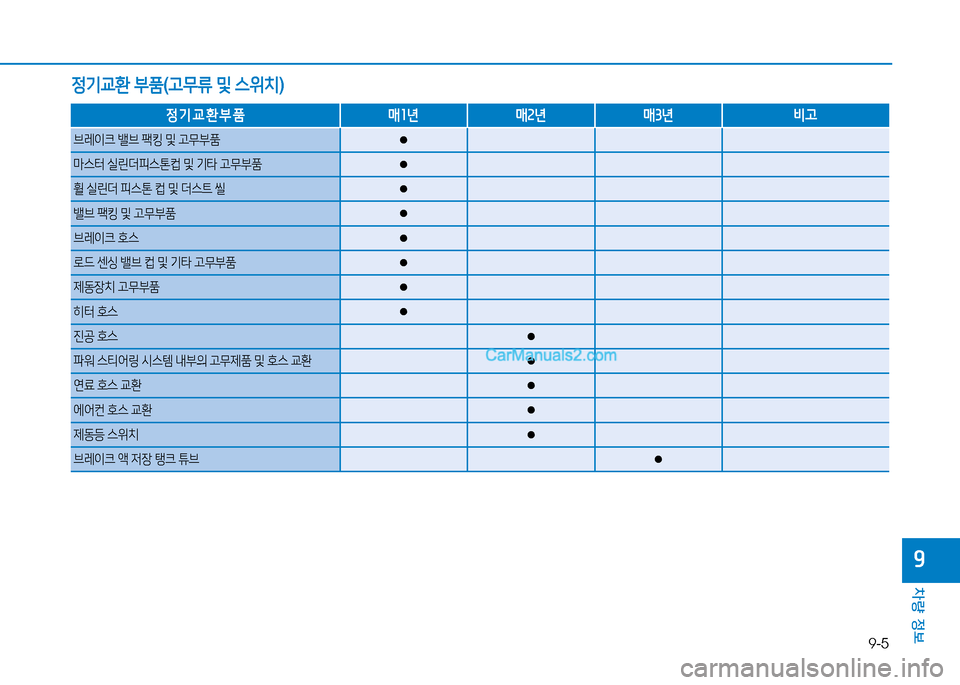 정기교환 부품(고무류 및 스위치)

| 정기교환부품 | 매1년 | 매2년 | 매3년 | 비고 |
|---|---|---|---|---|
| 브레이크 밸브 팩킹 및 고무부품 | ● | | | |
| 마스터 실린더피스톤컵 및 기타 고무부품 | ● | | | |
| 휠 실린더 피스톤 컵 및 더스트 씰 | ● | | | |
| 밸브 팩킹 및 고무부품 | ● | | | |
| 브레이크 호스 | ● | | | |
| 로드 센싱 밸브 컵 및 기타 고무부품 | ● | | | |
| 제동장치 고무부품 | ● | | | |
| 히터 호스 | ● | | | |
| 진공 호스 | | ● | | |
| 파워 스티어링 시스템 내부의 고무제품 및 호스 교환 | | ● | | |
| 연료 호스 교환 | | ● | | |
| 에어컨 호스 교환 | | ● | | |
| 제동등 스위치 | | ● | | |
| 브레이크 액 저장 탱크 튜브 | | | ● | |

CarManuals2.com

9
차량 정보

9-5

carmanualsonline.info